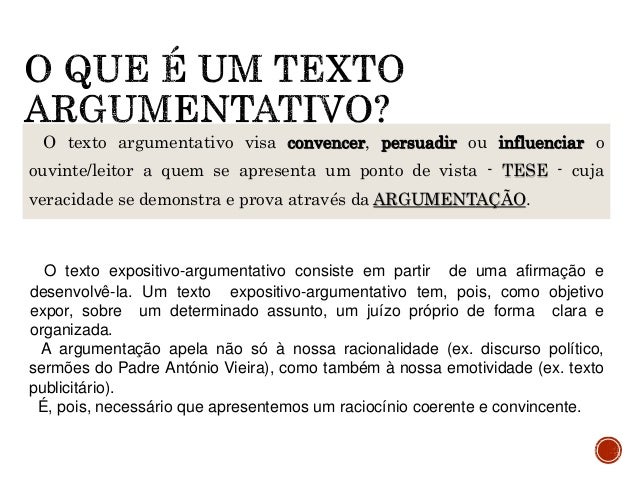 O QUE É UM TEXTO ARGUMENTATIVO?

O texto argumentativo visa convencer, persuadir ou influenciar o ouvinte/leitor a quem se apresenta um ponto de vista - TESE - cuja veracidade se demonstra e prova através da ARGUMENTAÇÃO.

O texto expositivo-argumentativo consiste em partir de uma afirmação e desenvolvê-la. Um texto expositivo-argumentativo tem, pois, como objetivo expor, sobre um determinado assunto, um juízo próprio de forma clara e organizada.

A argumentação apela não só à nossa racionalidade (ex. discurso político, sermões do Padre António Vieira), como também à nossa emotividade (ex. texto publicitário).

É, pois, necessário que apresentemos um raciocínio coerente e convincente.